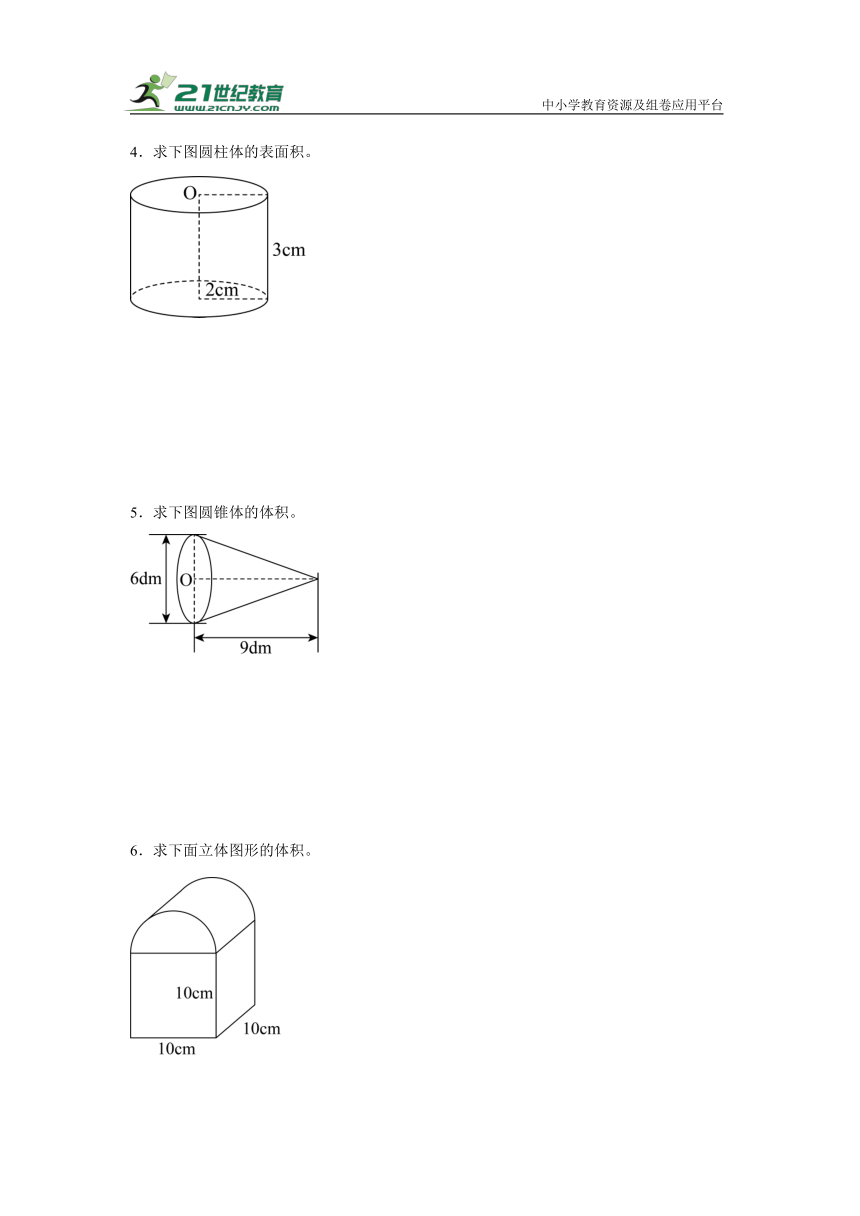 21世纪教育
www.21cnjy.com
中小学教育资源及组卷应用平台

4．求下图圆柱体的表面积。

O
3cm
2cm

5．求下图圆锥体的体积。

6dm
O
9dm

6．求下面立体图形的体积。

10cm
10cm
10cm